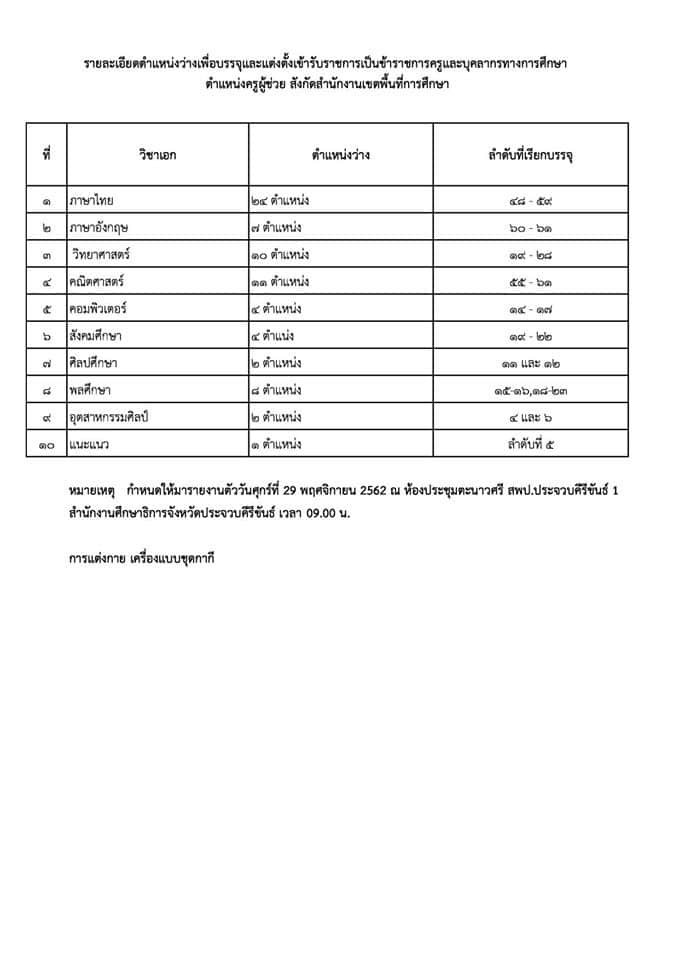 รายละเอียดตำแหน่งว่างเพื่อบรรจุและแต่งตั้งเข้ารับราชการเป็นข้าราชการครูและบุคลากรทางการศึกษา
ตำแหน่งครูผู้ช่วย สังกัดสำนักงานเขตพื้นที่การศึกษา

| ที่ | วิชาเอก | ตำแหน่งว่าง | ลำดับที่เรียกบรรจุ |
|---|---|---|---|
| ๑ | ภาษาไทย | ๒๔ ตำแหน่ง | ๔๘ - ๕๙ |
| ๒ | ภาษาอังกฤษ | ๗ ตำแหน่ง | ๖๐ - ๖๑ |
| ๓ | วิทยาศาสตร์ | ๑๐ ตำแหน่ง | ๑๙ - ๒๘ |
| ๔ | คณิตศาสตร์ | ๑๑ ตำแหน่ง | ๕๕ - ๖๑ |
| ๕ | คอมพิวเตอร์ | ๔ ตำแหน่ง | ๑๔ - ๑๗ |
| ๖ | สังคมศึกษา | ๔ ตำแน่ง | ๑๙ - ๒๒ |
| ๗ | ศิลปศึกษา | ๒ ตำแหน่ง | ๑๑ และ ๑๒ |
| ๘ | พลศึกษา | ๘ ตำแหน่ง | ๑๕-๑๖,๑๘-๒๓ |
| ๙ | อุตสาหกรรมศิลป์ | ๒ ตำแหน่ง | ๔ และ ๖ |
| ๑๐ | แนะแนว | ๑ ตำแหน่ง | ลำดับที่ ๕ |

หมายเหตุ กำหนดให้มารายงานตัววันศุกร์ที่ 29 พฤศจิกายน 2562 ณ ห้องประชุมตะนาวศรี สพป.ประจวบคีรีขันธ์ 1 สำนักงานศึกษาธิการจังหวัดประจวบคีรีขันธ์ เวลา 09.00 น.

การแต่งกาย เครื่องแบบชุดกากี